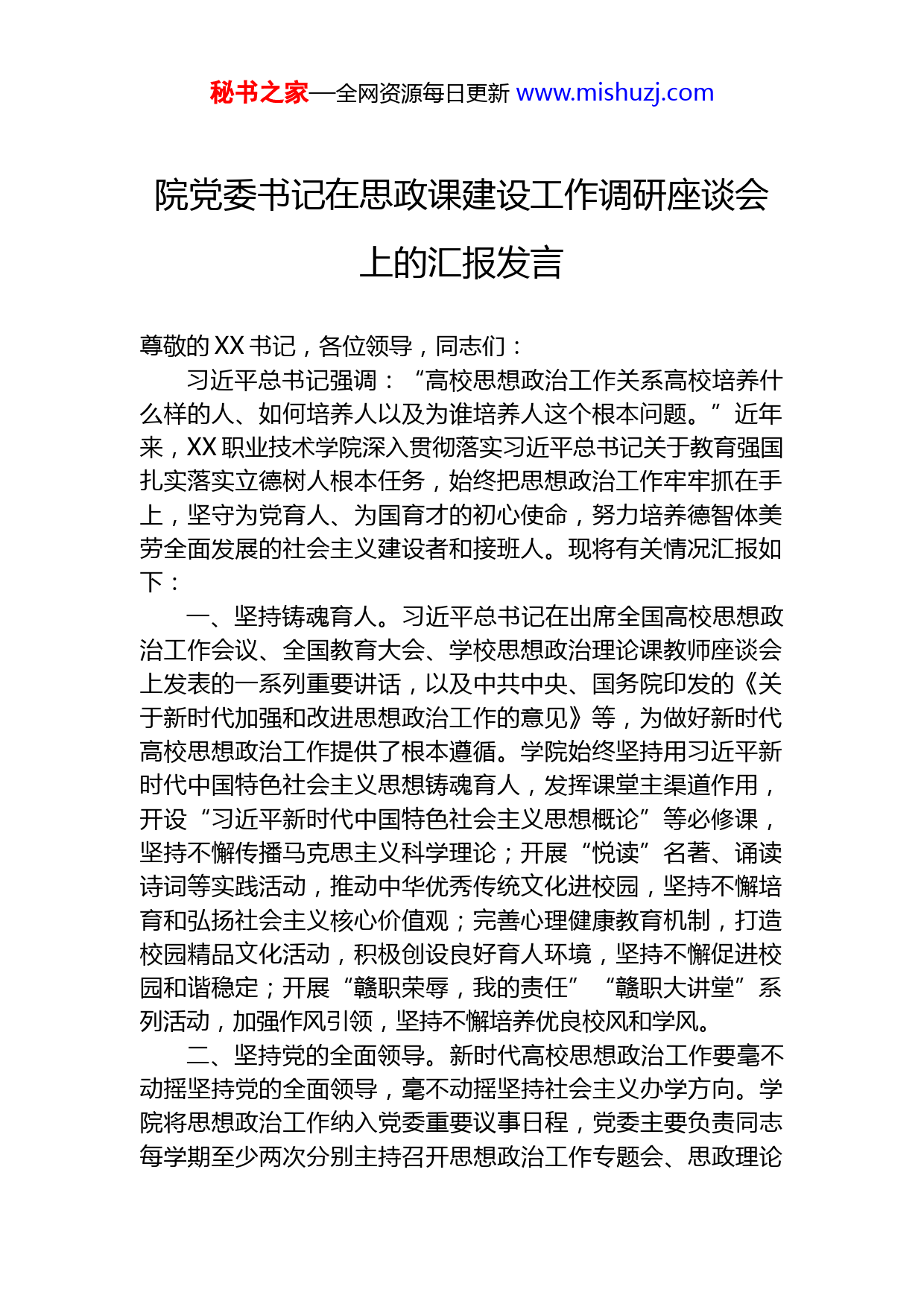 秘书之家—全网资源每日更新 www.mishuzj.com

院党委书记在思政课建设工作调研座谈会上的汇报发言

尊敬的XX书记，各位领导，同志们：

习近平总书记强调：“高校思想政治工作关系高校培养什么样的人、如何培养人以及为谁培养人这个根本问题。”近年来，XX职业技术学院深入贯彻落实习近平总书记关于教育强国扎实落实立德树人根本任务，始终把思想政治工作牢牢抓在手上，坚守为党育人、为国育才的初心使命，努力培养德智体美劳全面发展的社会主义建设者和接班人。现将有关情况汇报如下：

一、坚持铸魂育人。习近平总书记在出席全国高校思想政治工作会议、全国教育大会、学校思想政治理论课教师座谈会上发表的一系列重要讲话，以及中共中央、国务院印发的《关于新时代加强和改进思想政治工作的意见》等，为做好新时代高校思想政治工作提供了根本遵循。学院始终坚持用习近平新时代中国特色社会主义思想铸魂育人，发挥课堂主渠道作用，开设“习近平新时代中国特色社会主义思想概论”等必修课，坚持不懈传播马克思主义科学理论；开展“悦读”名著、诵读诗词等实践活动，推动中华优秀传统文化进校园，坚持不懈培育和弘扬社会主义核心价值观；完善心理健康教育机制，打造校园精品文化活动，积极创设良好育人环境，坚持不懈促进校园和谐稳定；开展“赣职荣辱，我的责任”“赣职大讲堂”系列活动，加强作风引领，坚持不懈培养优良校风和学风。

二、坚持党的全面领导。新时代高校思想政治工作要毫不动摇坚持党的全面领导，毫不动摇坚持社会主义办学方向。学院将思想政治工作纳入党委重要议事日程，党委主要负责同志每学期至少两次分别主持召开思想政治工作专题会、思政理论